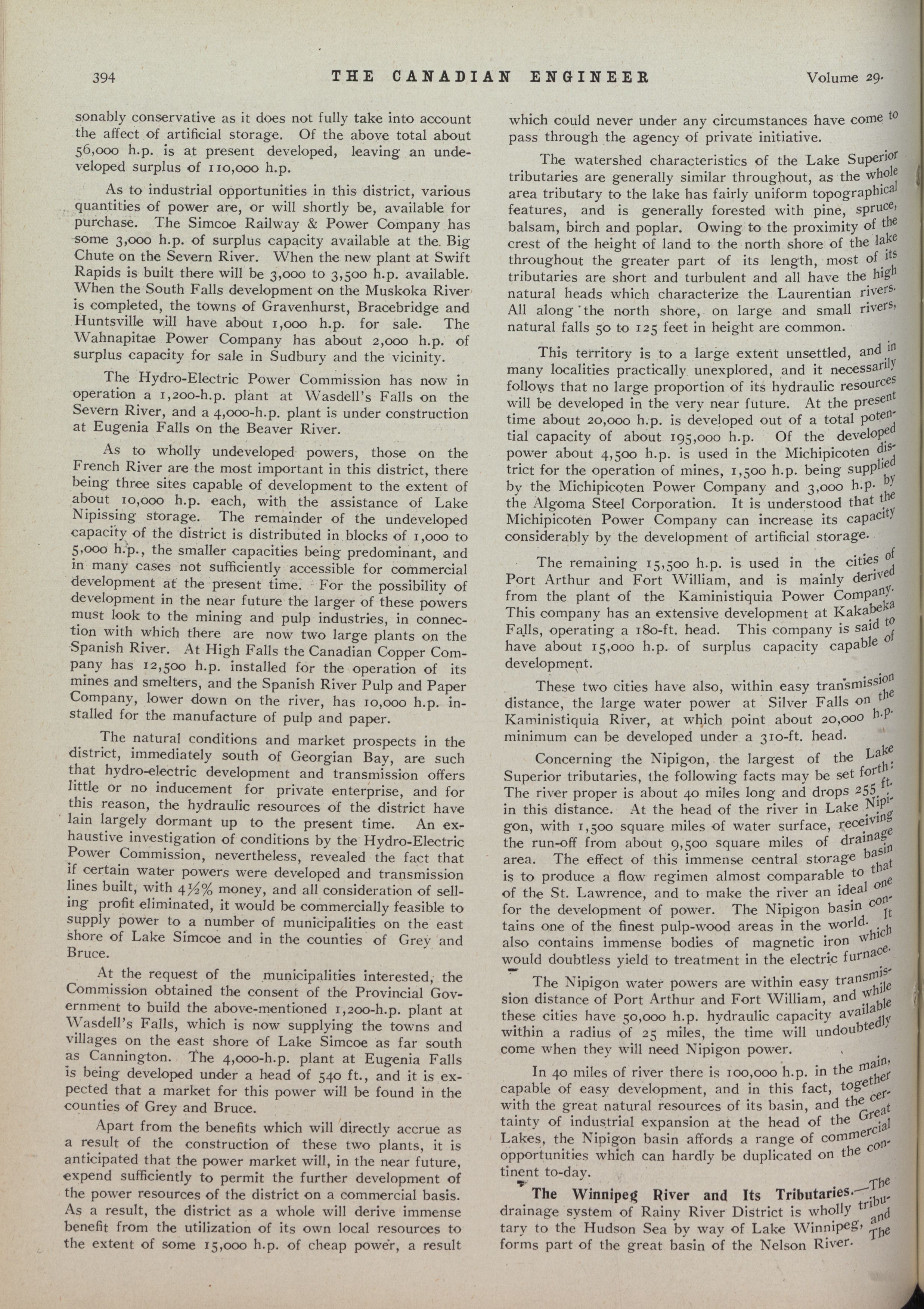 394 THE CANADIAN ENGINEER Volume 29.

sonably conservative as it does not fully take into account the affect of artificial storage. Of the above total about 56,000 h.p. is at present developed, leaving an undeveloped surplus of 110,000 h.p.

As to industrial opportunities in this district, various quantities of power are, or will shortly be, available for purchase. The Simcoe Railway & Power Company has some 3,000 h.p. of surplus capacity available at the Big Chute on the Severn River. When the new plant at Swift Rapids is built there will be 3,000 to 3,500 h.p. available. When the South Falls development on the Muskoka River is completed, the towns of Gravenhurst, Bracebridge and Huntsville will have about 1,000 h.p. for sale. The Wahnapitae Power Company has about 2,000 h.p. of surplus capacity for sale in Sudbury and the vicinity.

The Hydro-Electric Power Commission has now in operation a 1,200-h.p. plant at Wasdell's Falls on the Severn River, and a 4,000-h.p. plant is under construction at Eugenia Falls on the Beaver River.

As to wholly undeveloped powers, those on the French River are the most important in this district, there being three sites capable of development to the extent of about 10,000 h.p. each, with the assistance of Lake Nipissing storage. The remainder of the undeveloped capacity of the district is distributed in blocks of 1,000 to 5,000 h.p., the smaller capacities being predominant, and in many cases not sufficiently accessible for commercial development at the present time. For the possibility of development in the near future the larger of these powers must look to the mining and pulp industries, in connection with which there are now two large plants on the Spanish River. At High Falls the Canadian Copper Company has 12,500 h.p. installed for the operation of its mines and smelters, and the Spanish River Pulp and Paper Company, lower down on the river, has 10,000 h.p. installed for the manufacture of pulp and paper.

The natural conditions and market prospects in the district, immediately south of Georgian Bay, are such that hydro-electric development and transmission offers little or no inducement for private enterprise, and for this reason, the hydraulic resources of the district have lain largely dormant up to the present time. An exhaustive investigation of conditions by the Hydro-Electric Power Commission, nevertheless, revealed the fact that if certain water powers were developed and transmission lines built, with 4½% money, and all consideration of selling profit eliminated, it would be commercially feasible to supply power to a number of municipalities on the east shore of Lake Simcoe and in the counties of Grey and Bruce.

At the request of the municipalities interested, the Commission obtained the consent of the Provincial Government to build the above-mentioned 1,200-h.p. plant at Wasdell's Falls, which is now supplying the towns and villages on the east shore of Lake Simcoe as far south as Cannington. The 4,000-h.p. plant at Eugenia Falls is being developed under a head of 540 ft., and it is expected that a market for this power will be found in the counties of Grey and Bruce.

Apart from the benefits which will directly accrue as a result of the construction of these two plants, it is anticipated that the power market will, in the near future, expend sufficiently to permit the further development of the power resources of the district on a commercial basis. As a result, the district as a whole will derive immense benefit from the utilization of its own local resources to the extent of some 15,000 h.p. of cheap power, a result which could never under any circumstances have come to pass through the agency of private initiative.

The watershed characteristics of the Lake Superior tributaries are generally similar throughout, as the whole area tributary to the lake has fairly uniform topographical features, and is generally forested with pine, spruce, balsam, birch and poplar. Owing to the proximity of the crest of the height of land to the north shore of the lake throughout the greater part of its length, most of its tributaries are short and turbulent and all have the high natural heads which characterize the Laurentian rivers. All along the north shore, on large and small rivers, natural falls 50 to 125 feet in height are common.

This territory is to a large extent unsettled, and in many localities practically unexplored, and it necessarily follows that no large proportion of its hydraulic resources will be developed in the very near future. At the present time about 20,000 h.p. is developed out of a total potential capacity of about 195,000 h.p. Of the developed power about 4,500 h.p. is used in the Michipicoten district for the operation of mines, 1,500 h.p. being supplied by the Michipicoten Power Company and 3,000 h.p. by the Algoma Steel Corporation. It is understood that the Michipicoten Power Company can increase its capacity considerably by the development of artificial storage.

The remaining 15,500 h.p. is used in the cities of Port Arthur and Fort William, and is mainly derived from the plant of the Kaministiquia Power Company. This company has an extensive development at Kakabeka Falls, operating a 180-ft. head. This company is said to have about 15,000 h.p. of surplus capacity capable of development.

These two cities have also, within easy transmission distance, the large water power at Silver Falls on the Kaministiquia River, at which point about 20,000 h.p. minimum can be developed under a 310-ft. head.

Concerning the Nipigon, the largest of the Lake Superior tributaries, the following facts may be set forth: The river proper is about 40 miles long and drops 255 ft. in this distance. At the head of the river in Lake Nipigon, with 1,500 square miles of water surface, receiving the run-off from about 9,500 square miles of drainage area. The effect of this immense central storage basin is to produce a flow regimen almost comparable to that of the St. Lawrence, and to make the river an ideal one for the development of power. The Nipigon basin contains one of the finest pulp-wood areas in the world. It also contains immense bodies of magnetic iron which would doubtless yield to treatment in the electric furnace.

The Nipigon water powers are within easy transmission distance of Port Arthur and Fort William, and while these cities have 50,000 h.p. hydraulic capacity available within a radius of 25 miles, the time will undoubtedly come when they will need Nipigon power.

In 40 miles of river there is 100,000 h.p. in the main, capable of easy development, and in this fact, together with the great natural resources of its basin, and the certainty of industrial expansion at the head of the Great Lakes, the Nipigon basin affords a range of commercial opportunities which can hardly be duplicated on the continent to-day.

The Winnipeg River and Its Tributaries.—The drainage system of Rainy River District is wholly tributary to the Hudson Sea by way of Lake Winnipeg, and forms part of the great basin of the Nelson River. The